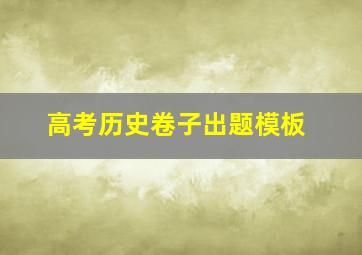 高考历史卷子出题模板